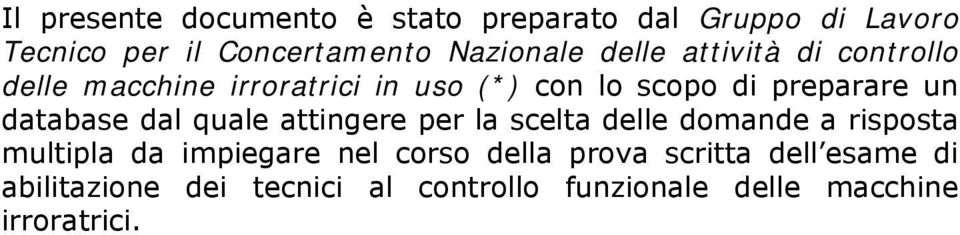 Il presente documento è stato preparato dal Gruppo di Lavoro Tecnico per il Concertamento Nazionale delle attività di controllo delle macchine irroratrici in uso (*) con lo scopo di preparare un database dal quale attingere per la scelta delle domande a risposta multipla da impiegare nel corso della prova scritta dell'esame di abilitazione dei tecnici al controllo funzionale delle macchine irroratrici.